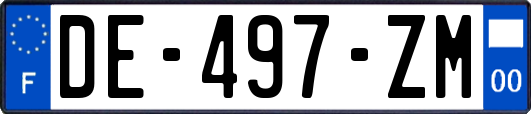 F
DE-497-ZM
00